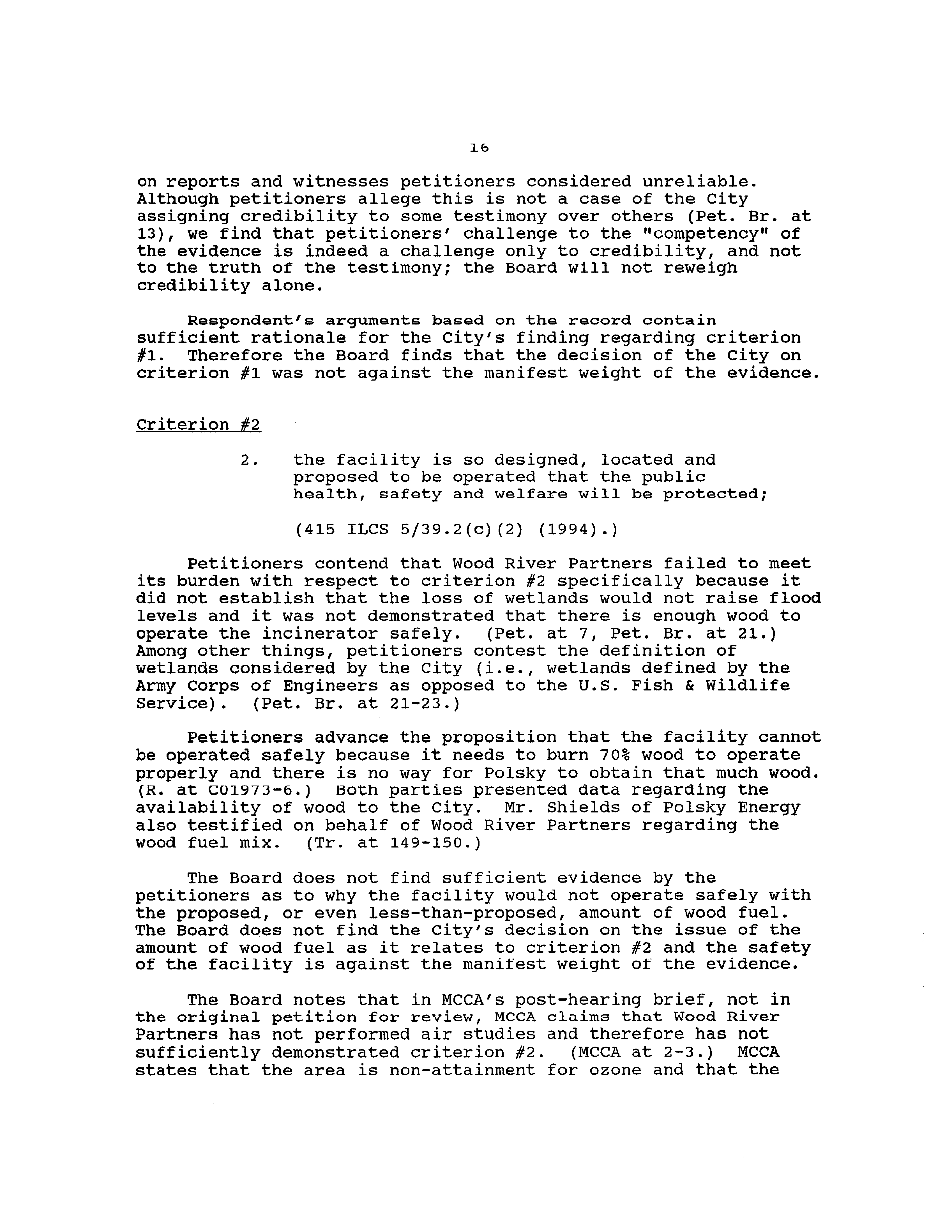 16

on reports and witnesses petitioners considered unreliable. Although petitioners allege this is not a case of the City assigning credibility to some testimony over others (Pet. Br. at 13), we find that petitioners' challenge to the "competency" of the evidence is indeed a challenge only to credibility, and not to the truth of the testimony; the Board will not reweigh credibility alone.

Respondent's arguments based on the record contain sufficient rationale for the City's finding regarding criterion #1. Therefore the Board finds that the decision of the City on criterion #1 was not against the manifest weight of the evidence.

Criterion #2

2. the facility is so designed, located and proposed to be operated that the public health, safety and welfare will be protected;

(415 ILCS 5/39.2(c)(2) (1994).)

Petitioners contend that Wood River Partners failed to meet its burden with respect to criterion #2 specifically because it did not establish that the loss of wetlands would not raise flood levels and it was not demonstrated that there is enough wood to operate the incinerator safely. (Pet. at 7, Pet. Br. at 21.) Among other things, petitioners contest the definition of wetlands considered by the City (i.e., wetlands defined by the Army Corps of Engineers as opposed to the U.S. Fish & Wildlife Service). (Pet. Br. at 21-23.)

Petitioners advance the proposition that the facility cannot be operated safely because it needs to burn 70% wood to operate properly and there is no way for Polsky to obtain that much wood. (R. at C01973-6.) Both parties presented data regarding the availability of wood to the City. Mr. Shields of Polsky Energy also testified on behalf of Wood River Partners regarding the wood fuel mix. (Tr. at 149-150.)

The Board does not find sufficient evidence by the petitioners as to why the facility would not operate safely with the proposed, or even less-than-proposed, amount of wood fuel. The Board does not find the City's decision on the issue of the amount of wood fuel as it relates to criterion #2 and the safety of the facility is against the manifest weight of the evidence.

The Board notes that in MCCA's post-hearing brief, not in the original petition for review, MCCA claims that Wood River Partners has not performed air studies and therefore has not sufficiently demonstrated criterion #2. (MCCA at 2-3.) MCCA states that the area is non-attainment for ozone and that the